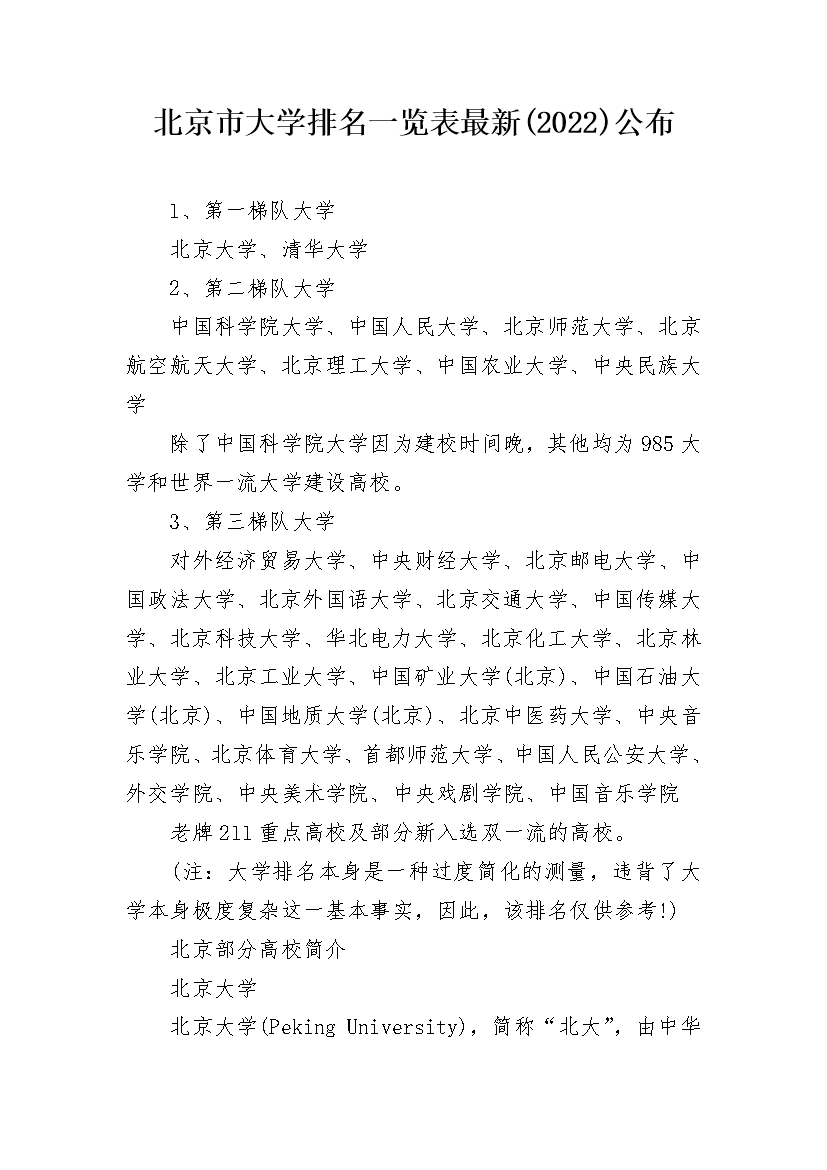 北京市大学排名一览表最新(2022)公布

1、第一梯队大学

北京大学、清华大学

2、第二梯队大学

中国科学院大学、中国人民大学、北京师范大学、北京航空航天大学、北京理工大学、中国农业大学、中央民族大学

除了中国科学院大学因为建校时间晚，其他均为985大学和世界一流大学建设高校。

3、第三梯队大学

对外经济贸易大学、中央财经大学、北京邮电大学、中国政法大学、北京外国语大学、北京交通大学、中国传媒大学、北京科技大学、华北电力大学、北京化工大学、北京林业大学、北京工业大学、中国矿业大学(北京)、中国石油大学(北京)、中国地质大学(北京)、北京中医药大学、中央音乐学院、北京体育大学、首都师范大学、中国人民公安大学、外交学院、中央美术学院、中央戏剧学院、中国音乐学院

老牌211重点高校及部分新入选双一流的高校。

(注：大学排名本身是一种过度简化的测量，违背了大学本身极度复杂这一基本事实，因此，该排名仅供参考!)

北京部分高校简介

北京大学

北京大学(Peking University)，简称“北大”，由中华